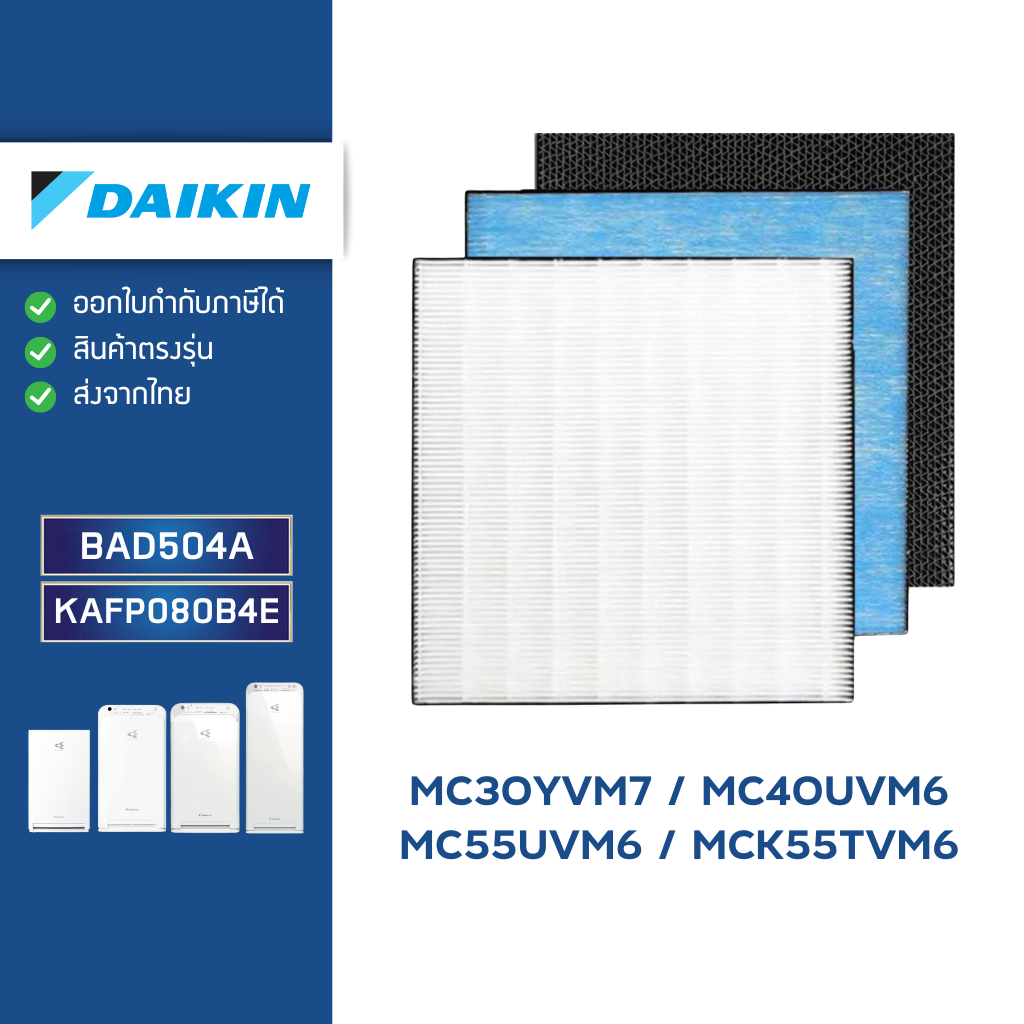 DAIKIN

ออกใบกำกับภาษีได้
สินค้าตรงรุ่น
ส่งจากไทย

BAD504A
KAFP080B4E

MC30YVM7 / MC40UVM6
MC55UVM6 / MCK55TVM6